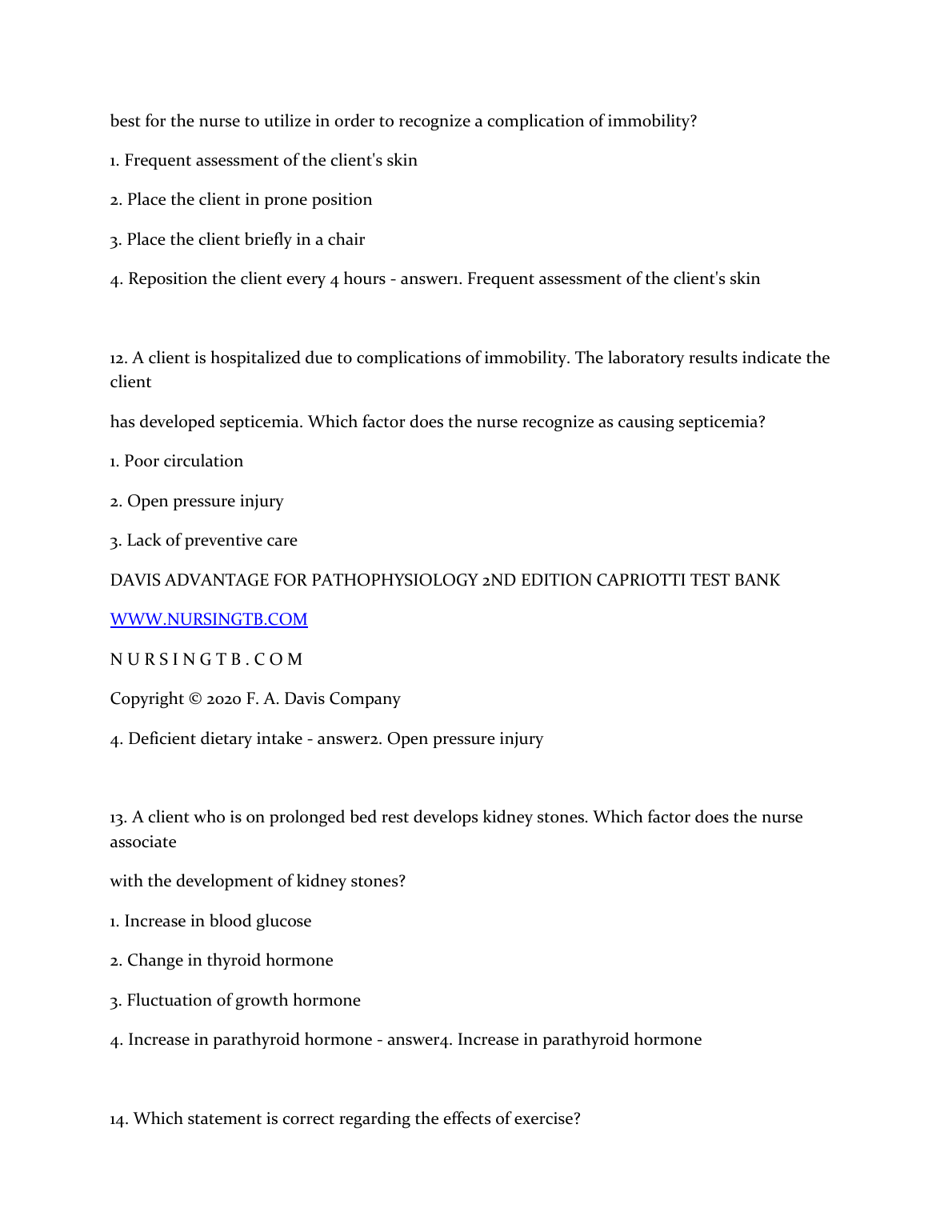 best for the nurse to utilize in order to recognize a complication of immobility?

1. Frequent assessment of the client's skin

2. Place the client in prone position

3. Place the client briefly in a chair

4. Reposition the client every 4 hours - answer1. Frequent assessment of the client's skin

12. A client is hospitalized due to complications of immobility. The laboratory results indicate the client

has developed septicemia. Which factor does the nurse recognize as causing septicemia?

1. Poor circulation

2. Open pressure injury

3. Lack of preventive care

DAVIS ADVANTAGE FOR PATHOPHYSIOLOGY 2ND EDITION CAPRIOTTI TEST BANK

WWW.NURSINGTB.COM

N U R S I N G T B . C O M

Copyright © 2020 F. A. Davis Company

4. Deficient dietary intake - answer2. Open pressure injury

13. A client who is on prolonged bed rest develops kidney stones. Which factor does the nurse associate

with the development of kidney stones?

1. Increase in blood glucose

2. Change in thyroid hormone

3. Fluctuation of growth hormone

4. Increase in parathyroid hormone - answer4. Increase in parathyroid hormone

14. Which statement is correct regarding the effects of exercise?